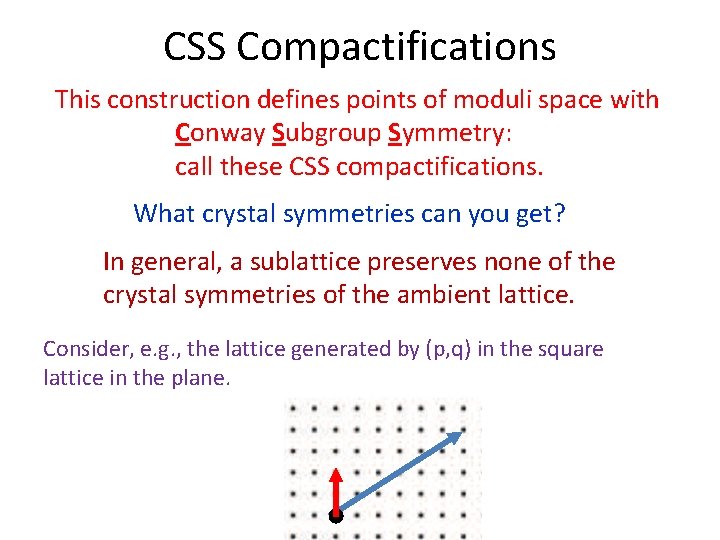 CSS Compactifications

This construction defines points of moduli space with Conway Subgroup Symmetry: call these CSS compactifications.

What crystal symmetries can you get?

In general, a sublattice preserves none of the crystal symmetries of the ambient lattice.

Consider, e.g., the lattice generated by (p,q) in the square lattice in the plane.